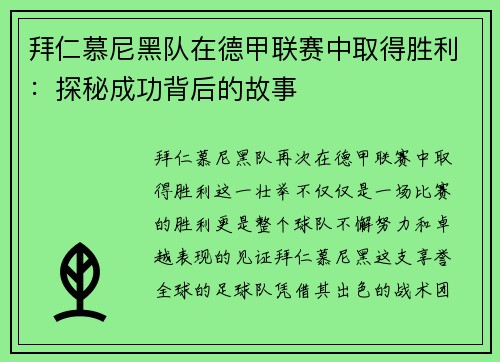 拜仁慕尼黑队在德甲联赛中取得胜利：探秘成功背后的故事

拜仁慕尼黑队再次在德甲联赛中取得胜利这一壮举不仅仅是一场比赛的胜利更是整个球队不懈努力和卓越表现的见证拜仁慕尼黑这支享誉全球的足球队凭借其出色的战术团